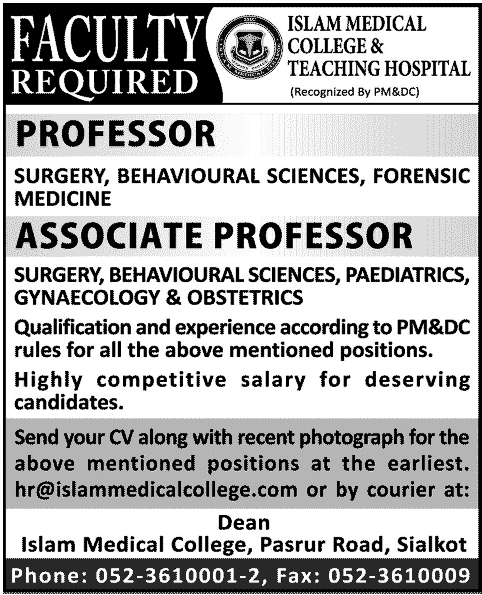 FACULTY REQUIRED

ISLAM MEDICAL COLLEGE & TEACHING HOSPITAL
(Recognized By PM&DC)

PROFESSOR

SURGERY, BEHAVIOURAL SCIENCES, FORENSIC MEDICINE

ASSOCIATE PROFESSOR

SURGERY, BEHAVIOURAL SCIENCES, PAEDIATRICS, GYNAECOLOGY & OBSTETRICS

Qualification and experience according to PM&DC rules for all the above mentioned positions.

Highly competitive salary for deserving candidates.

Send your CV along with recent photograph for the above mentioned positions at the earliest. hr@islammedicalcollege.com or by courier at:

Dean
Islam Medical College, Pasrur Road, Sialkot

Phone: 052-3610001-2, Fax: 052-3610009